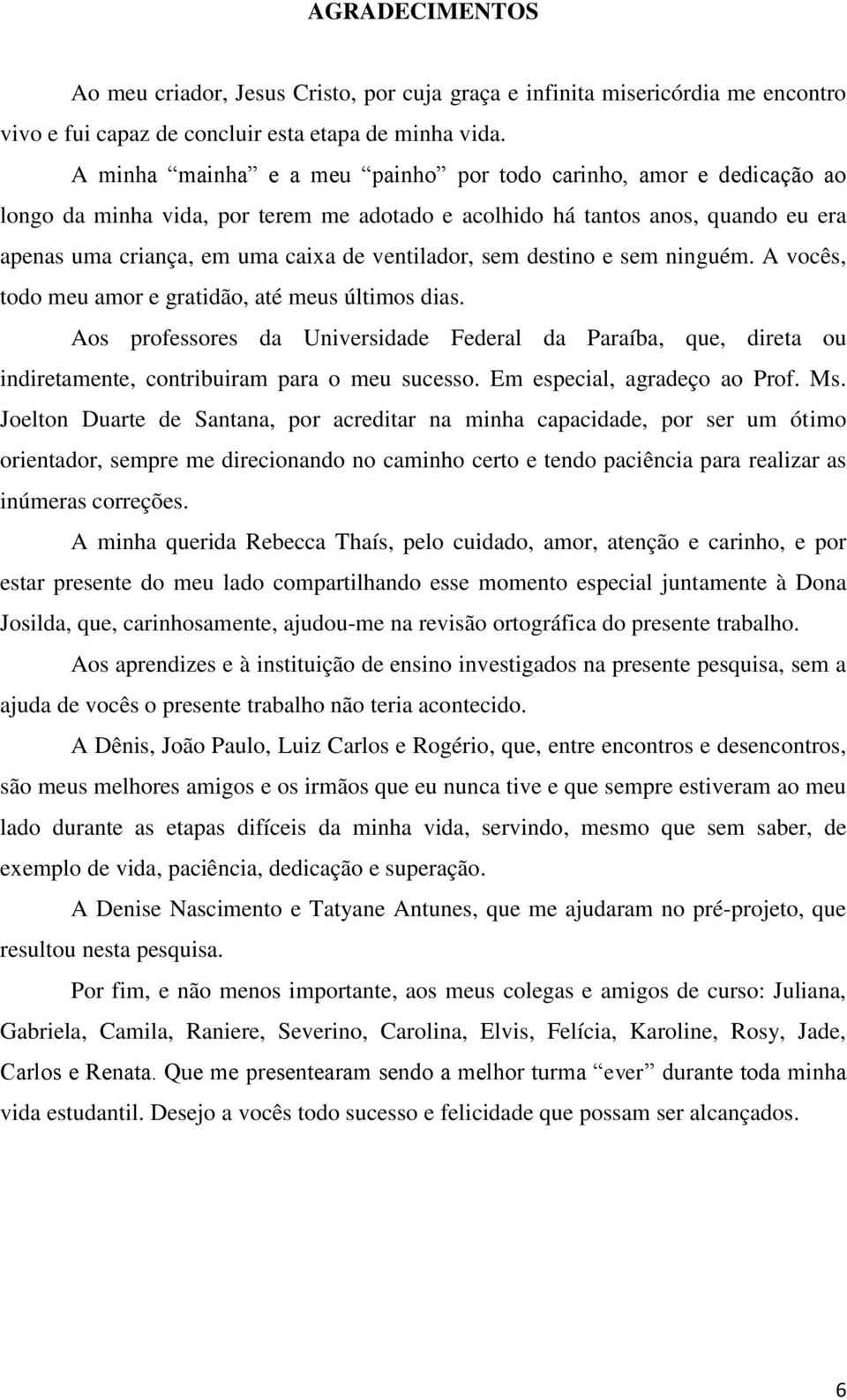 AGRADECIMENTOS

Ao meu criador, Jesus Cristo, por cuja graça e infinita misericórdia me encontro vivo e fui capaz de concluir esta etapa de minha vida.

A minha “mainha” e a meu “painho” por todo carinho, amor e dedicação ao longo da minha vida, por terem me adotado e acolhido há tantos anos, quando eu era apenas uma criança, em uma caixa de ventilador, sem destino e sem ninguém. A vocês, todo meu amor e gratidão, até meus últimos dias.

Aos professores da Universidade Federal da Paraíba, que, direta ou indiretamente, contribuiram para o meu sucesso. Em especial, agradeço ao Prof. Ms. Joelton Duarte de Santana, por acreditar na minha capacidade, por ser um ótimo orientador, sempre me direcionando no caminho certo e tendo paciência para realizar as inúmeras correções.

A minha querida Rebecca Thaís, pelo cuidado, amor, atenção e carinho, e por estar presente do meu lado compartilhando esse momento especial juntamente à Dona Josilda, que, carinhosamente, ajudou-me na revisão ortográfica do presente trabalho.

Aos aprendizes e à instituição de ensino investigados na presente pesquisa, sem a ajuda de vocês o presente trabalho não teria acontecido.

A Dênis, João Paulo, Luiz Carlos e Rogério, que, entre encontros e desencontros, são meus melhores amigos e os irmãos que eu nunca tive e que sempre estiveram ao meu lado durante as etapas difíceis da minha vida, servindo, mesmo que sem saber, de exemplo de vida, paciência, dedicação e superação.

A Denise Nascimento e Tatyane Antunes, que me ajudaram no pré-projeto, que resultou nesta pesquisa.

Por fim, e não menos importante, aos meus colegas e amigos de curso: Juliana, Gabriela, Camila, Raniere, Severino, Carolina, Elvis, Felícia, Karoline, Rosy, Jade, Carlos e Renata. Que me presentearam sendo a melhor turma “ever” durante toda minha vida estudantil. Desejo a vocês todo sucesso e felicidade que possam ser alcançados.

6